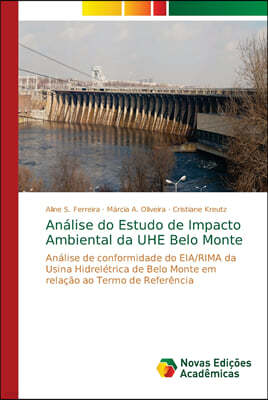 Aline S. Ferreira · Márcia A. Oliveira · Cristiane Kreutz

Análise do Estudo de Impacto Ambiental da UHE Belo Monte

Análise de conformidade do EIA/RIMA da Usina Hidrelétrica de Belo Monte em relação ao Termo de Referência

Novas Edições Acadêmicas